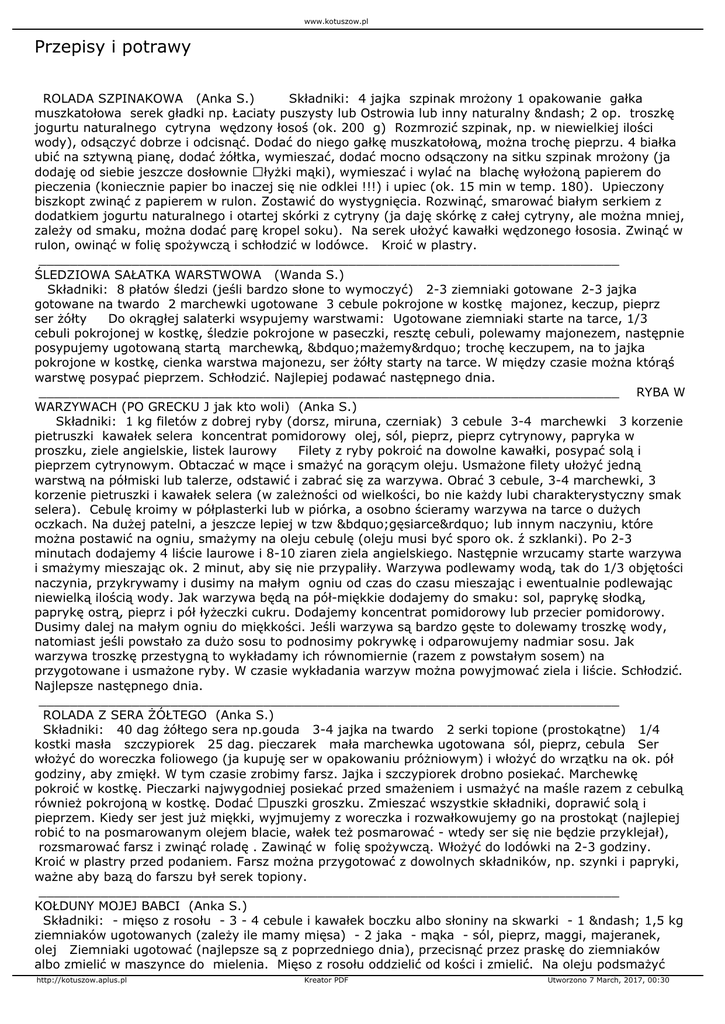 www.kotuszow.pl

Przepisy i potrawy

ROLADA SZPINAKOWA (Anka S.) Składniki: 4 jajka szpinak mrożony 1 opakowanie gałka muszkatołowa serek gładki np. Łaciaty puszysty lub Ostrowia lub inny naturalny &ndash; 2 op. troszkę jogurtu naturalnego cytryna wędzony łosoś (ok. 200 g) Rozmrozić szpinak, np. w niewielkiej ilości wody), odsączyć dobrze i odcisnąć. Dodać do niego gałkę muszkatołową, można trochę pieprzu. 4 białka ubić na sztywną pianę, dodać żółtka, wymieszać, dodać mocno odsączony na sitku szpinak mrożony (ja dodaję od siebie jeszcze dosłownie □łyżki mąki), wymieszać i wylać na blachę wyłożoną papierem do pieczenia (koniecznie papier bo inaczej się nie odklei !!!) i upiec (ok. 15 min w temp. 180). Upieczony biszkopt zwinąć z papierem w rulon. Zostawić do wystygnięcia. Rozwinąć, smarować białym serkiem z dodatkiem jogurtu naturalnego i otartej skórki z cytryny (ja daję skórkę z całej cytryny, ale można mniej, zależy od smaku, można dodać parę kropel soku). Na serek ułożyć kawałki wędzonego łososia. Zwinąć w rulon, owinąć w folię spożywczą i schłodzić w lodówce. Kroić w plastry.

ŚLEDZIOWA SAŁATKA WARSTWOWA (Wanda S.)
Składniki: 8 płatów śledzi (jeśli bardzo słone to wymoczyć) 2-3 ziemniaki gotowane 2-3 jajka gotowane na twardo 2 marchewki ugotowane 3 cebule pokrojone w kostkę majonez, keczup, pieprz ser żółty Do okrągłej salaterki wsypujemy warstwami: Ugotowane ziemniaki starte na tarce, 1/3 cebuli pokrojonej w kostkę, śledzie pokrojone w paseczki, resztę cebuli, polewamy majonezem, następnie posypujemy ugotowaną startą marchewką, &bdquo;mażemy&rdquo; trochę keczupem, na to jajka pokrojone w kostkę, cienka warstwa majonezu, ser żółty starty na tarce. W między czasie można którąś warstwę posypać pieprzem. Schłodzić. Najlepiej podawać następnego dnia.

RYBA W WARZYWACH (PO GRECKU J jak kto woli) (Anka S.)
Składniki: 1 kg filetów z dobrej ryby (dorsz, miruna, czerniak) 3 cebule 3-4 marchewki 3 korzenie pietruszki kawałek selera koncentrat pomidorowy olej, sól, pieprz, pieprz cytrynowy, papryka w proszku, ziele angielskie, listek laurowy Filety z ryby pokroić na dowolne kawałki, posypać solą i pieprzem cytrynowym. Obtaczać w mące i smażyć na gorącym oleju. Usmażone filety ułożyć jedną warstwą na półmiski lub talerze, odstawić i zabrać się za warzywa. Obrać 3 cebule, 3-4 marchewki, 3 korzenie pietruszki i kawałek selera (w zależności od wielkości, bo nie każdy lubi charakterystyczny smak selera). Cebulę kroimy w półplasterki lub w piórka, a osobno ścieramy warzywa na tarce o dużych oczkach. Na dużej patelni, a jeszcze lepiej w tzw &bdquo;gęsiarce&rdquo; lub innym naczyniu, które można postawić na ogniu, smażymy na oleju cebulę (oleju musi być sporo ok. ź szklanki). Po 2-3 minutach dodajemy 4 liście laurowe i 8-10 ziaren ziela angielskiego. Następnie wrzucamy starte warzywa i smażymy mieszając ok. 2 minut, aby się nie przypaliły. Warzywa podlewamy wodą, tak do 1/3 objętości naczynia, przykrywamy i dusimy na małym ogniu od czas do czasu mieszając i ewentualnie podlewając niewielką ilością wody. Jak warzywa będą na pół-miękkie dodajemy do smaku: sol, paprykę słodką, paprykę ostrą, pieprz i pół łyżeczki cukru. Dodajemy koncentrat pomidorowy lub przecier pomidorowy. Dusimy dalej na małym ogniu do miękkości. Jeśli warzywa są bardzo gęste to dolewamy troszkę wody, natomiast jeśli powstało za dużo sosu to podnosimy pokrywkę i odparowujemy nadmiar sosu. Jak warzywa troszkę przestygną to wykładamy ich równomiernie (razem z powstałym sosem) na przygotowane i usmażone ryby. W czasie wykładania warzyw można powyjmować ziela i liście. Schłodzić. Najlepsze następnego dnia.

ROLADA Z SERA ŻÓŁTEGO (Anka S.)
Składniki: 40 dag żółtego sera np.gouda 3-4 jajka na twardo 2 serki topione (prostokątne) 1/4 kostki masła szczypiorek 25 dag. pieczarek mała marchewka ugotowana sól, pieprz, cebula Ser włożyć do woreczka foliowego (ja kupuję ser w opakowaniu próżniowym) i włożyć do wrzątku na ok. pół godziny, aby zmiękł. W tym czasie zrobimy farsz. Jajka i szczypiorek drobno posiekać. Marchewkę pokroić w kostkę. Pieczarki najwygodniej posiekać przed smażeniem i usmażyć na maśle razem z cebulką również pokrojoną w kostkę. Dodać □puszki groszku. Zmieszać wszystkie składniki, doprawić solą i pieprzem. Kiedy ser jest już miękki, wyjmujemy z woreczka i rozwałkowujemy go na prostokąt (najlepiej robić to na posmarowanym olejem blacie, wałek też posmarować - wtedy ser się nie będzie przyklejał), rozsmarować farsz i zwinąć roladę . Zawinąć w folię spożywczą. Włożyć do lodówki na 2-3 godziny. Kroić w plastry przed podaniem. Farsz można przygotować z dowolnych składników, np. szynki i papryki, ważne aby bazą do farszu był serek topiony.

KOŁDUNY MOJEJ BABCI (Anka S.)
Składniki: - mięso z rosołu - 3 - 4 cebule i kawałek boczku albo słoniny na skwarki - 1 &ndash; 1,5 kg ziemniaków ugotowanych (zależy ile mamy mięsa) - 2 jaka - mąka - sól, pieprz, maggi, majeranek, olej Ziemniaki ugotować (najlepsze są z poprzedniego dnia), przecisnąć przez praskę do ziemniaków albo zmielić w maszynce do mielenia. Mięso z rosołu oddzielić od kości i zmielić. Na oleju podsmażyć

http://kotuszow.aplus.pl Kreator PDF Utworzono 7 March, 2017, 00:30